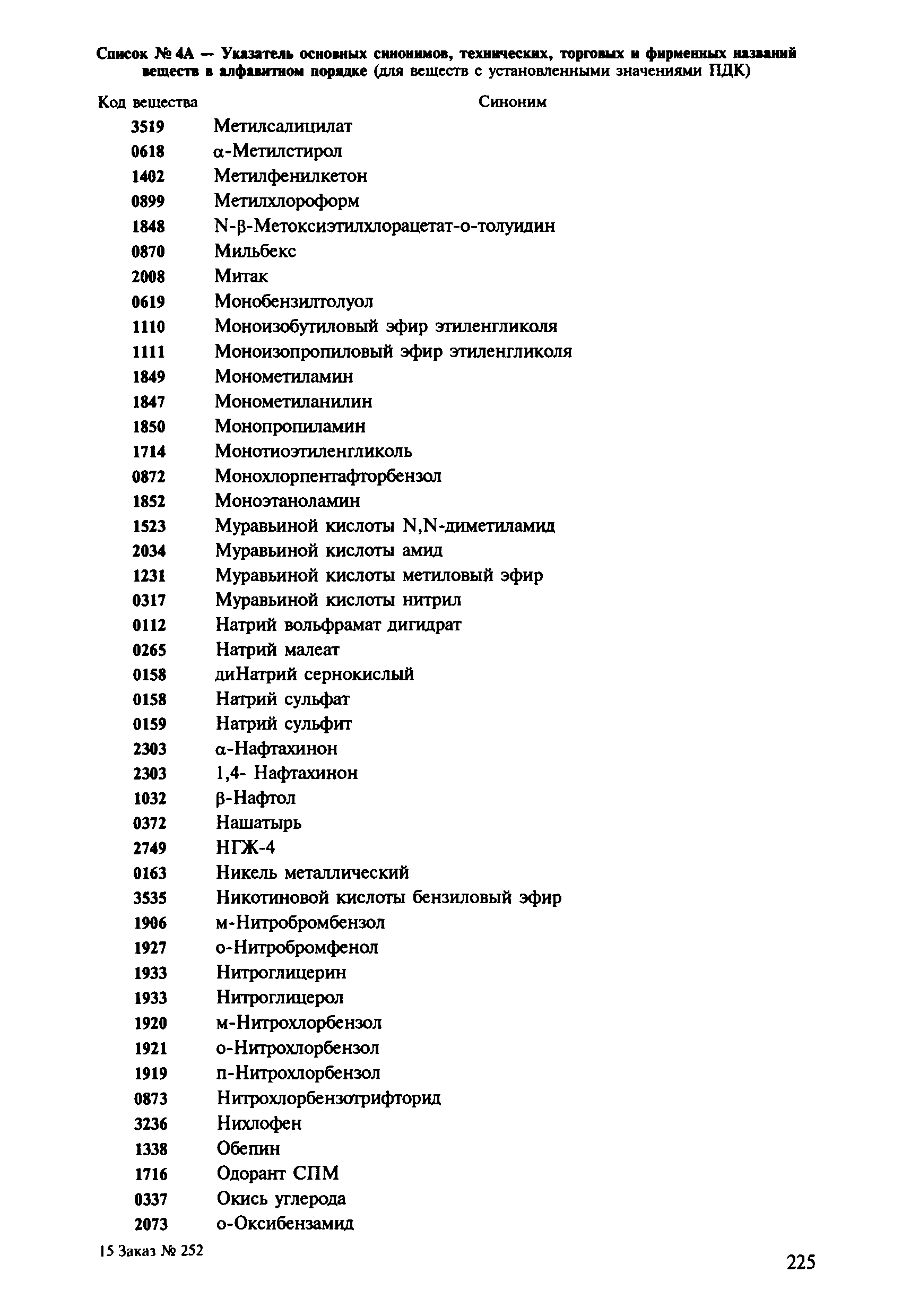 Список № 4А — Указатель основных синонимов, технических, торговых и фирменных названий веществ в алфавитном порядке (для веществ с установленными значениями ПДК)

| Код вещества | Синоним |
|---|---|
| 3519 | Метилсалицилат |
| 0618 | α-Метилстирол |
| 1402 | Метилфенилкетон |
| 0899 | Метилхлороформ |
| 1848 | N-β-Метоксиэтилхлорацетат-о-толуидин |
| 0870 | Мильбекс |
| 2008 | Митак |
| 0619 | Монобензилтолуол |
| 1110 | Моноизобутиловый эфир этиленгликоля |
| 1111 | Моноизопропиловый эфир этиленгликоля |
| 1849 | Монометиламин |
| 1847 | Монометиланилин |
| 1850 | Монопропиламин |
| 1714 | Монотиоэтиленгликоль |
| 0872 | Монохлорпентафторбензол |
| 1852 | Моноэтаноламин |
| 1523 | Муравьиной кислоты N,N-диметиламид |
| 2034 | Муравьиной кислоты амид |
| 1231 | Муравьиной кислоты метиловый эфир |
| 0317 | Муравьиной кислоты нитрил |
| 0112 | Натрий вольфрамат дигидрат |
| 0265 | Натрий малеат |
| 0158 | диНатрий сернокислый |
| 0158 | Натрий сульфат |
| 0159 | Натрий сульфит |
| 2303 | α-Нафтахинон |
| 2303 | 1,4- Нафтахинон |
| 1032 | β-Нафтол |
| 0372 | Нашатырь |
| 2749 | НГЖ-4 |
| 0163 | Никель металлический |
| 3535 | Никотиновой кислоты бензиловый эфир |
| 1906 | м-Нитробромбензол |
| 1927 | о-Нитробромфенол |
| 1933 | Нитроглицерин |
| 1933 | Нитроглицерол |
| 1920 | м-Нитрохлорбензол |
| 1921 | о-Нитрохлорбензол |
| 1919 | п-Нитрохлорбензол |
| 0873 | Нитрохлорбензотрифторид |
| 3236 | Нихлофен |
| 1338 | Обепин |
| 1716 | Одорант СПМ |
| 0337 | Окись углерода |
| 2073 | о-Оксибензамид |

15 Заказ № 252

225